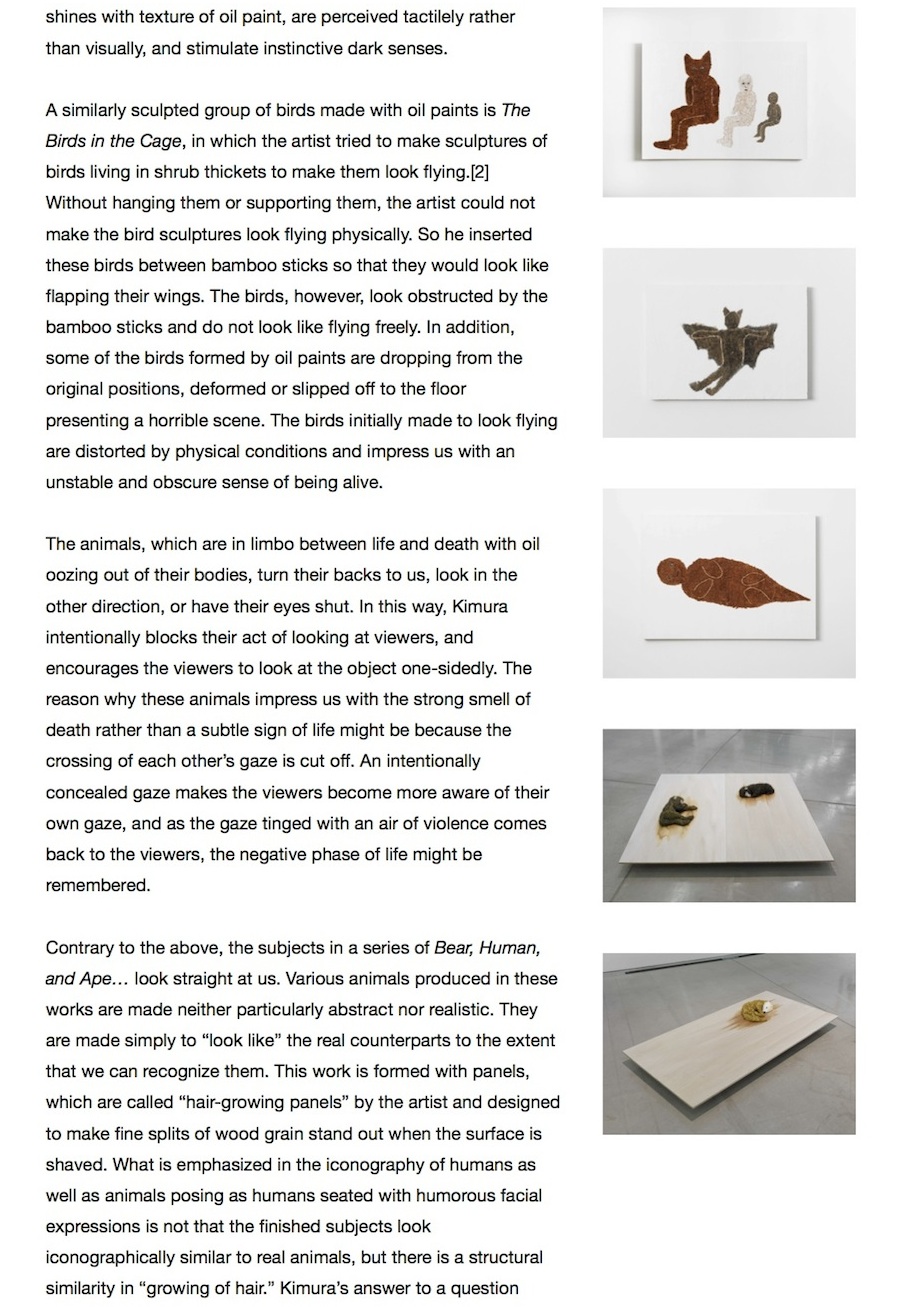 shines with texture of oil paint, are perceived tactilely rather than visually, and stimulate instinctive dark senses.

A similarly sculpted group of birds made with oil paints is The Birds in the Cage, in which the artist tried to make sculptures of birds living in shrub thickets to make them look flying.[2] Without hanging them or supporting them, the artist could not make the bird sculptures look flying physically. So he inserted these birds between bamboo sticks so that they would look like flapping their wings. The birds, however, look obstructed by the bamboo sticks and do not look like flying freely. In addition, some of the birds formed by oil paints are dropping from the original positions, deformed or slipped off to the floor presenting a horrible scene. The birds initially made to look flying are distorted by physical conditions and impress us with an unstable and obscure sense of being alive.

The animals, which are in limbo between life and death with oil oozing out of their bodies, turn their backs to us, look in the other direction, or have their eyes shut. In this way, Kimura intentionally blocks their act of looking at viewers, and encourages the viewers to look at the object one-sidedly. The reason why these animals impress us with the strong smell of death rather than a subtle sign of life might be because the crossing of each other's gaze is cut off. An intentionally concealed gaze makes the viewers become more aware of their own gaze, and as the gaze tinged with an air of violence comes back to the viewers, the negative phase of life might be remembered.

Contrary to the above, the subjects in a series of Bear, Human, and Ape… look straight at us. Various animals produced in these works are made neither particularly abstract nor realistic. They are made simply to "look like" the real counterparts to the extent that we can recognize them. This work is formed with panels, which are called "hair-growing panels" by the artist and designed to make fine splits of wood grain stand out when the surface is shaved. What is emphasized in the iconography of humans as well as animals posing as humans seated with humorous facial expressions is not that the finished subjects look iconographically similar to real animals, but there is a structural similarity in "growing of hair." Kimura's answer to a question